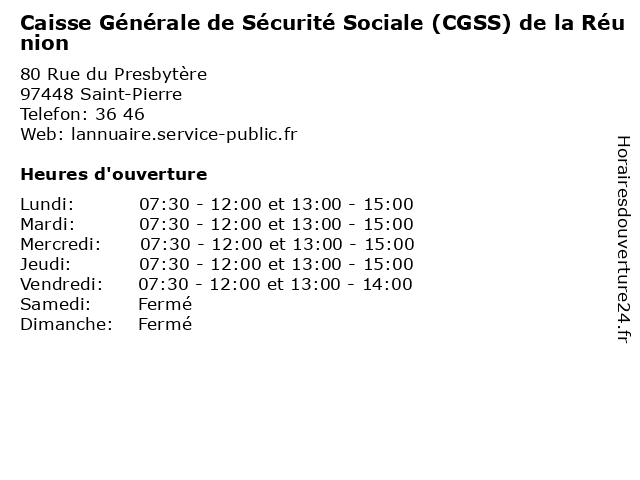 Caisse Générale de Sécurité Sociale (CGSS) de la Réunion

80 Rue du Presbytère
97448 Saint-Pierre
Telefon: 36 46
Web: lannuaire.service-public.fr

Heures d'ouverture

| | |
|---|---|
| Lundi: | 07:30 - 12:00 et 13:00 - 15:00 |
| Mardi: | 07:30 - 12:00 et 13:00 - 15:00 |
| Mercredi: | 07:30 - 12:00 et 13:00 - 15:00 |
| Jeudi: | 07:30 - 12:00 et 13:00 - 15:00 |
| Vendredi: | 07:30 - 12:00 et 13:00 - 14:00 |
| Samedi: | Fermé |
| Dimanche: | Fermé |

Horairesdouverture24.fr